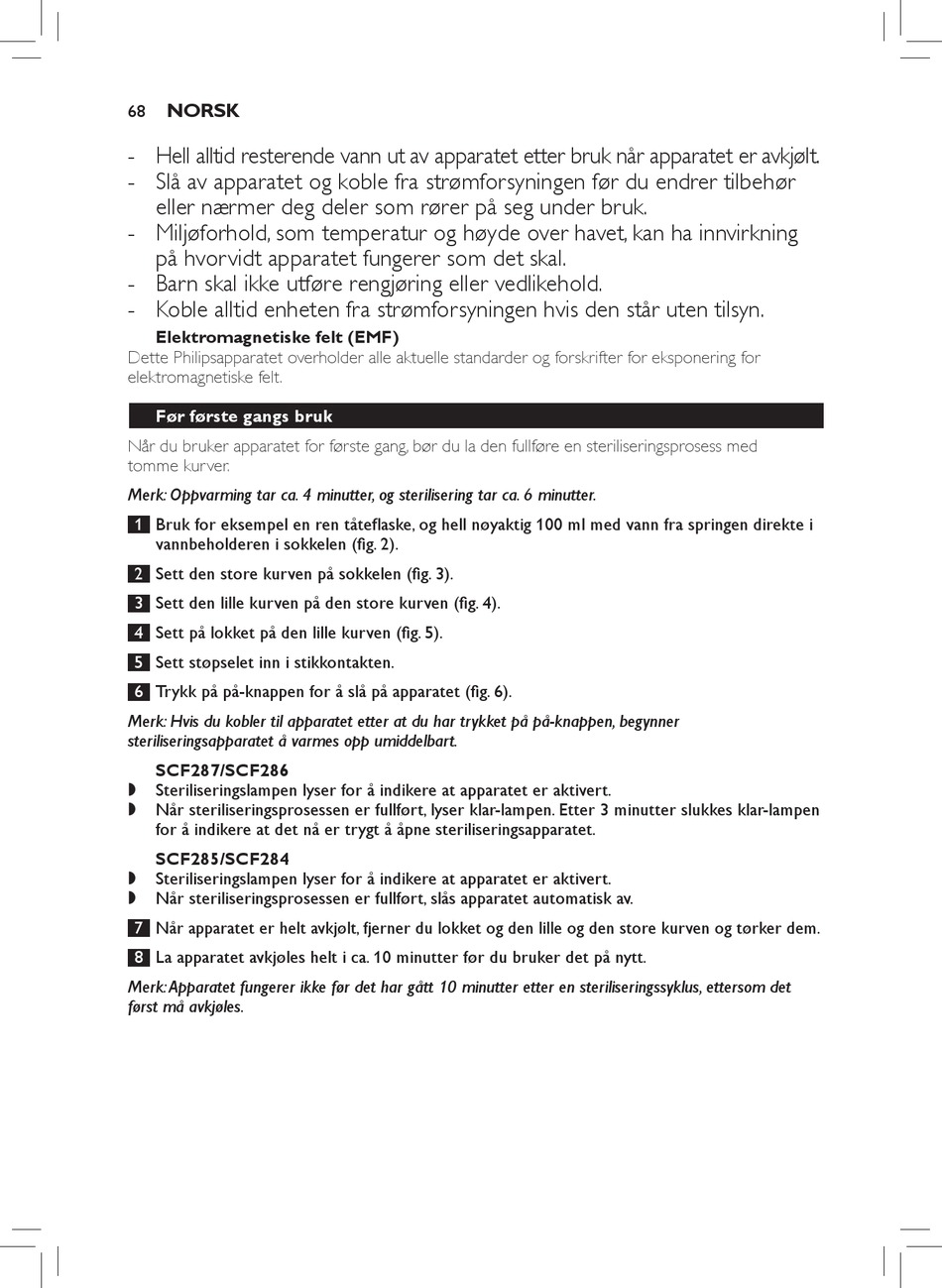 68 NORSK

- Hell alltid resterende vann ut av apparatet etter bruk når apparatet er avkjølt.
- Slå av apparatet og koble fra strømforsyningen før du endrer tilbehør eller nærmer deg deler som rører på seg under bruk.
- Miljøforhold, som temperatur og høyde over havet, kan ha innvirkning på hvorvidt apparatet fungerer som det skal.
- Barn skal ikke utføre rengjøring eller vedlikehold.
- Koble alltid enheten fra strømforsyningen hvis den står uten tilsyn.

Elektromagnetiske felt (EMF)
Dette Philipsapparatet overholder alle aktuelle standarder og forskrifter for eksponering for elektromagnetiske felt.

Før første gangs bruk

Når du bruker apparatet for første gang, bør du la den fullføre en steriliseringsprosess med tomme kurver.

Merk: Oppvarming tar ca. 4 minutter, og sterilisering tar ca. 6 minutter.

1 Bruk for eksempel en ren tåteflaske, og hell nøyaktig 100 ml med vann fra springen direkte i vannbeholderen i sokkelen (fig. 2).

2 Sett den store kurven på sokkelen (fig. 3).

3 Sett den lille kurven på den store kurven (fig. 4).

4 Sett på lokket på den lille kurven (fig. 5).

5 Sett støpselet inn i stikkontakten.

6 Trykk på på-knappen for å slå på apparatet (fig. 6).

Merk: Hvis du kobler til apparatet etter at du har trykket på på-knappen, begynner steriliseringsapparatet å varmes opp umiddelbart.

SCF287/SCF286
◗ Steriliseringslampen lyser for å indikere at apparatet er aktivert.
◗ Når steriliseringsprosessen er fullført, lyser klar-lampen. Etter 3 minutter slukkes klar-lampen for å indikere at det nå er trygt å åpne steriliseringsapparatet.

SCF285/SCF284
◗ Steriliseringslampen lyser for å indikere at apparatet er aktivert.
◗ Når steriliseringsprosessen er fullført, slås apparatet automatisk av.

7 Når apparatet er helt avkjølt, fjerner du lokket og den lille og den store kurven og tørker dem.

8 La apparatet avkjøles helt i ca. 10 minutter før du bruker det på nytt.

Merk: Apparatet fungerer ikke før det har gått 10 minutter etter en steriliseringssyklus, ettersom det først må avkjøles.